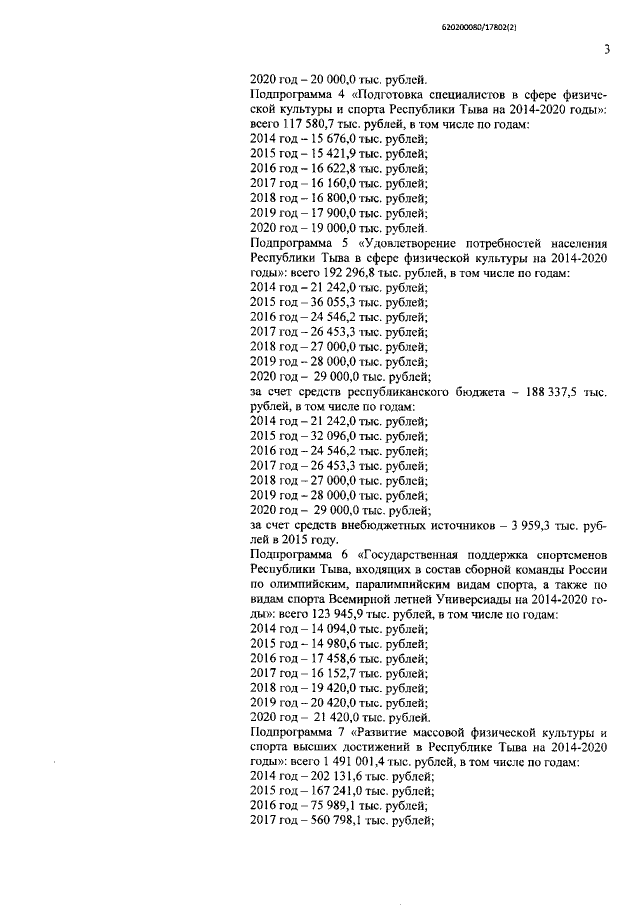 620200080/17802(2)

3

2020 год – 20 000,0 тыс. рублей.
Подпрограмма 4 «Подготовка специалистов в сфере физической культуры и спорта Республики Тыва на 2014-2020 годы»: всего 117 580,7 тыс. рублей, в том числе по годам:
2014 год – 15 676,0 тыс. рублей;
2015 год – 15 421,9 тыс. рублей;
2016 год – 16 622,8 тыс. рублей;
2017 год – 16 160,0 тыс. рублей;
2018 год – 16 800,0 тыс. рублей;
2019 год – 17 900,0 тыс. рублей;
2020 год – 19 000,0 тыс. рублей.
Подпрограмма 5 «Удовлетворение потребностей населения Республики Тыва в сфере физической культуры на 2014-2020 годы»: всего 192 296,8 тыс. рублей, в том числе по годам:
2014 год – 21 242,0 тыс. рублей;
2015 год – 36 055,3 тыс. рублей;
2016 год – 24 546,2 тыс. рублей;
2017 год – 26 453,3 тыс. рублей;
2018 год – 27 000,0 тыс. рублей;
2019 год – 28 000,0 тыс. рублей;
2020 год – 29 000,0 тыс. рублей;
за счет средств республиканского бюджета – 188 337,5 тыс. рублей, в том числе по годам:
2014 год – 21 242,0 тыс. рублей;
2015 год – 32 096,0 тыс. рублей;
2016 год – 24 546,2 тыс. рублей;
2017 год – 26 453,3 тыс. рублей;
2018 год – 27 000,0 тыс. рублей;
2019 год – 28 000,0 тыс. рублей;
2020 год – 29 000,0 тыс. рублей;
за счет средств внебюджетных источников – 3 959,3 тыс. рублей в 2015 году.
Подпрограмма 6 «Государственная поддержка спортсменов Республики Тыва, входящих в состав сборной команды России по олимпийским, паралимпийским видам спорта, а также по видам спорта Всемирной летней Универсиады на 2014-2020 годы»: всего 123 945,9 тыс. рублей, в том числе по годам:
2014 год – 14 094,0 тыс. рублей;
2015 год – 14 980,6 тыс. рублей;
2016 год – 17 458,6 тыс. рублей;
2017 год – 16 152,7 тыс. рублей;
2018 год – 19 420,0 тыс. рублей;
2019 год – 20 420,0 тыс. рублей;
2020 год – 21 420,0 тыс. рублей.
Подпрограмма 7 «Развитие массовой физической культуры и спорта высших достижений в Республике Тыва на 2014-2020 годы»: всего 1 491 001,4 тыс. рублей, в том числе по годам:
2014 год – 202 131,6 тыс. рублей;
2015 год – 167 241,0 тыс. рублей;
2016 год – 75 989,1 тыс. рублей;
2017 год – 560 798,1 тыс. рублей;